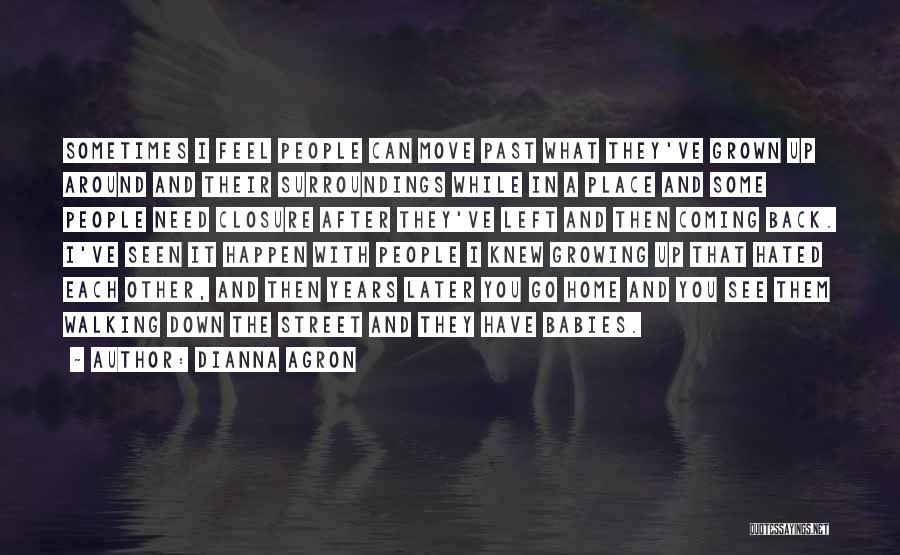 SOMETIMES I FEEL PEOPLE CAN MOVE PAST WHAT THEY'VE GROWN UP AROUND AND THEIR SURROUNDINGS WHILE IN A PLACE AND SOME PEOPLE NEED CLOSURE AFTER THEY'VE LEFT AND THEN COMING BACK. I'VE SEEN IT HAPPEN WITH PEOPLE I KNEW GROWING UP THAT HATED EACH OTHER, AND THEN YEARS LATER YOU GO HOME AND YOU SEE THEM WALKING DOWN THE STREET AND THEY HAVE BABIES.

~ AUTHOR: DIANNA AGRON

QUOTESSAYINGS.NET